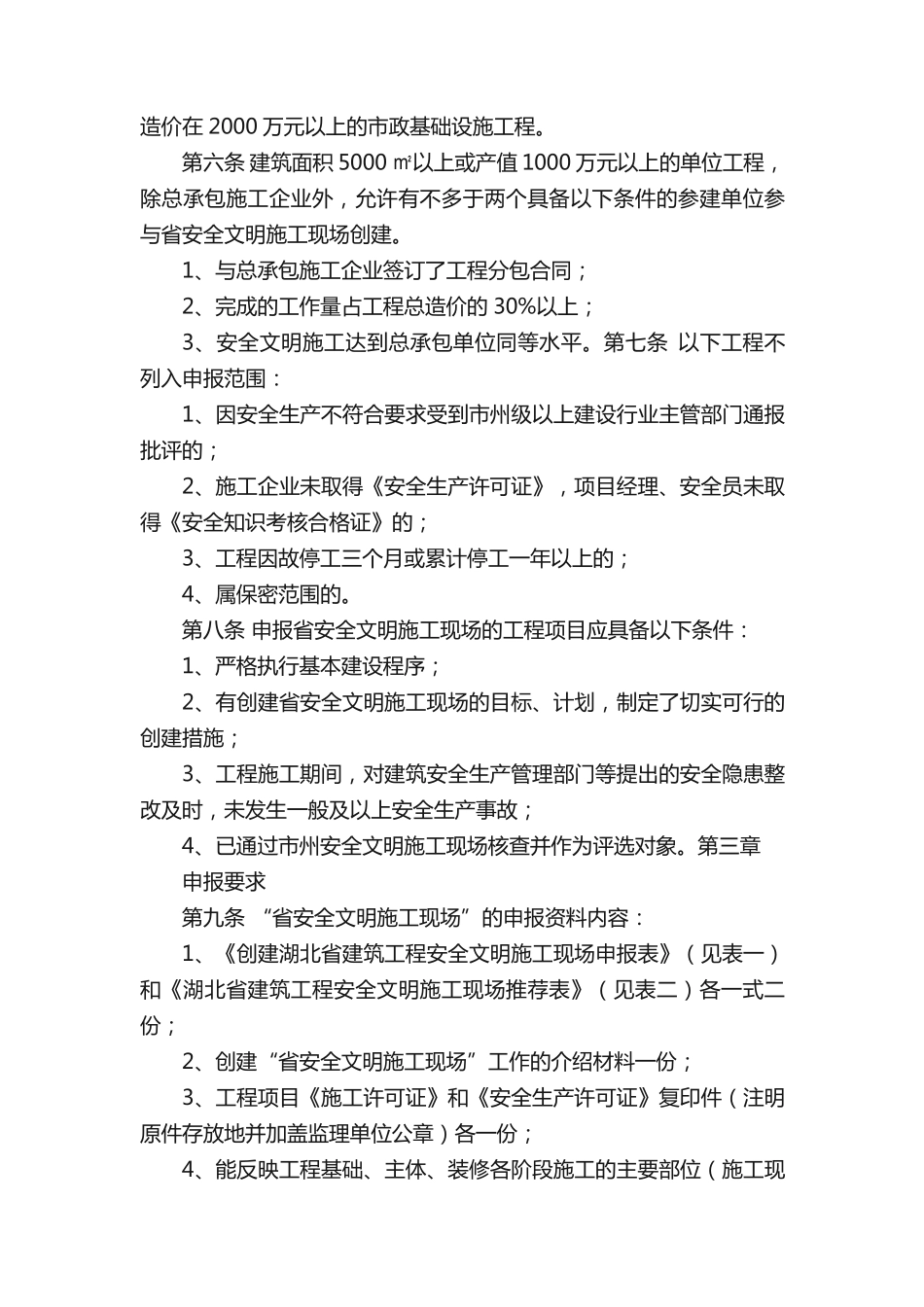 造价在 2000 万元以上的市政基础设施工程。

第六条 建筑面积 5000 ㎡以上或产值 1000 万元以上的单位工程，除总承包施工企业外，允许有不多于两个具备以下条件的参建单位参与省安全文明施工现场创建。

1、与总承包施工企业签订了工程分包合同；

2、完成的工作量占工程总造价的 30%以上；

3、安全文明施工达到总承包单位同等水平。第七条 以下工程不列入申报范围：

1、因安全生产不符合要求受到市州级以上建设行业主管部门通报批评的；

2、施工企业未取得《安全生产许可证》，项目经理、安全员未取得《安全知识考核合格证》的；

3、工程因故停工三个月或累计停工一年以上的；

4、属保密范围的。

第八条 申报省安全文明施工现场的工程项目应具备以下条件：

1、严格执行基本建设程序；

2、有创建省安全文明施工现场的目标、计划，制定了切实可行的创建措施；

3、工程施工期间，对建筑安全生产管理部门等提出的安全隐患整改及时，未发生一般及以上安全生产事故；

4、已通过市州安全文明施工现场核查并作为评选对象。第三章

申报要求

第九条 “省安全文明施工现场”的申报资料内容：

1、《创建湖北省建筑工程安全文明施工现场申报表》（见表一）和《湖北省建筑工程安全文明施工现场推荐表》（见表二）各一式二份；

2、创建“省安全文明施工现场”工作的介绍材料一份；

3、工程项目《施工许可证》和《安全生产许可证》复印件（注明原件存放地并加盖监理单位公章）各一份；

4、能反映工程基础、主体、装修各阶段施工的主要部位（施工现